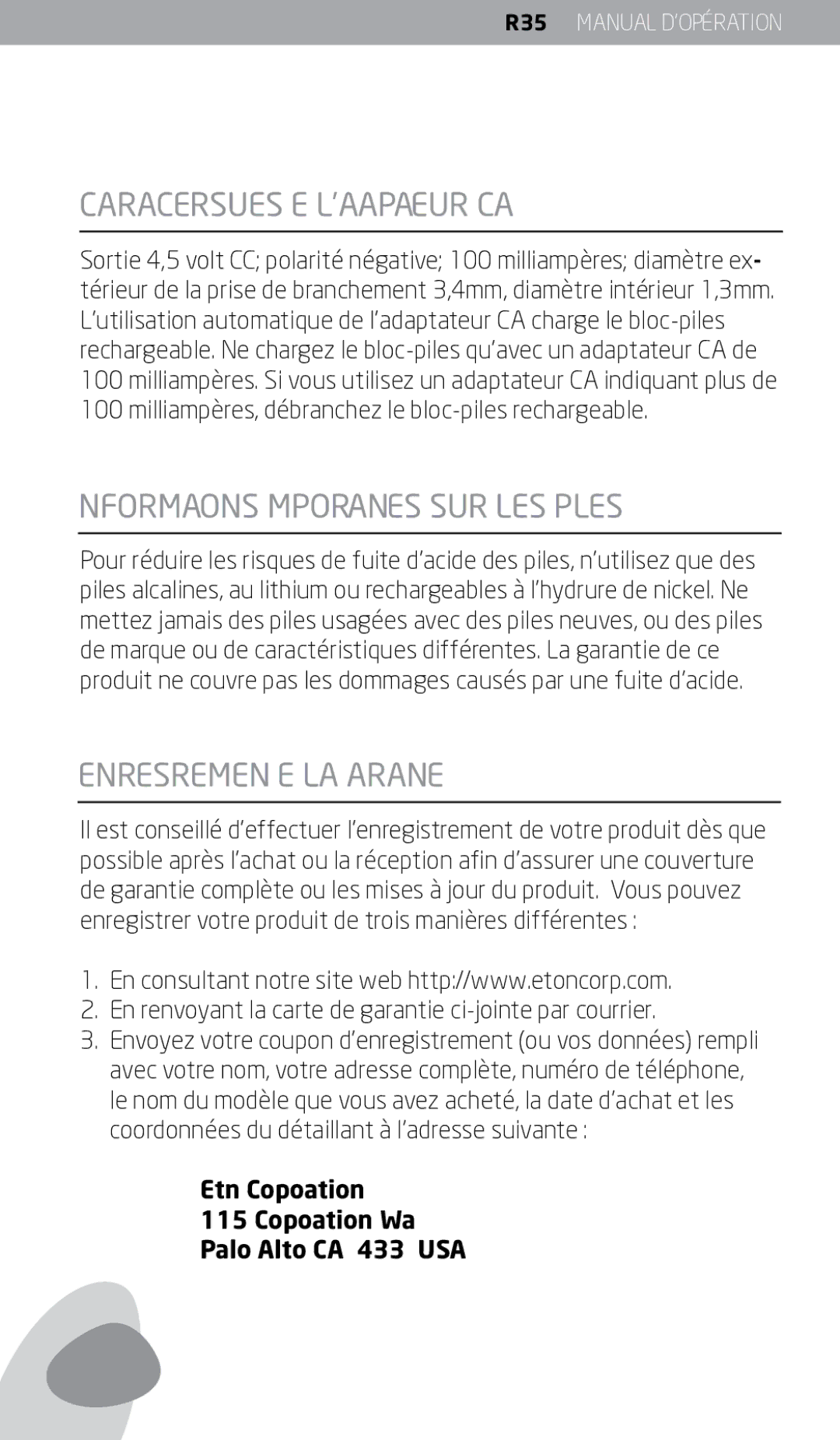 R35 MANUAL D'OPÉRATION

CARACERSUES E L'AAPAEUR CA

Sortie 4,5 volt CC; polarité négative; 100 milliampères; diamètre extérieur de la prise de branchement 3,4mm, diamètre intérieur 1,3mm. L'utilisation automatique de l'adaptateur CA charge le bloc-piles rechargeable. Ne chargez le bloc-piles qu'avec un adaptateur CA de 100 milliampères. Si vous utilisez un adaptateur CA indiquant plus de 100 milliampères, débranchez le bloc-piles rechargeable.

NFORMAONS MPORANES SUR LES PLES

Pour réduire les risques de fuite d'acide des piles, n'utilisez que des piles alcalines, au lithium ou rechargeables à l'hydrure de nickel. Ne mettez jamais des piles usagées avec des piles neuves, ou des piles de marque ou de caractéristiques différentes. La garantie de ce produit ne couvre pas les dommages causés par une fuite d'acide.

ENRESREMEN E LA ARANE

Il est conseillé d'effectuer l'enregistrement de votre produit dès que possible après l'achat ou la réception afin d'assurer une couverture de garantie complète ou les mises à jour du produit. Vous pouvez enregistrer votre produit de trois manières différentes :

1. En consultant notre site web http://www.etoncorp.com.
2. En renvoyant la carte de garantie ci-jointe par courrier.
3. Envoyez votre coupon d'enregistrement (ou vos données) rempli avec votre nom, votre adresse complète, numéro de téléphone, le nom du modèle que vous avez acheté, la date d'achat et les coordonnées du détaillant à l'adresse suivante :

Etn Copoation
115 Copoation Wa
Palo Alto CA 433 USA